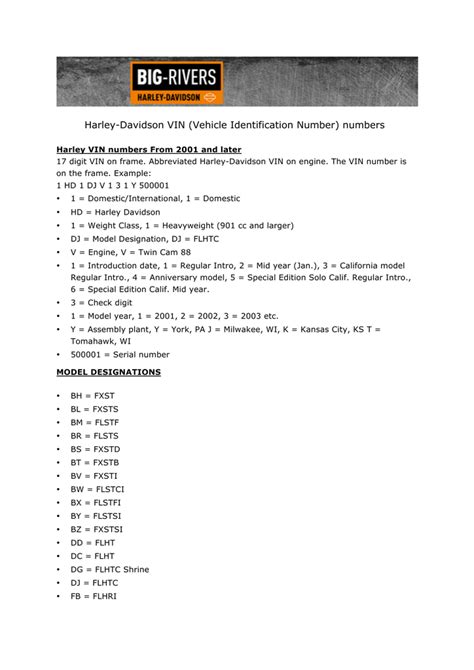 BIG-RIVERS
HARLEY-DAVIDSON

Harley-Davidson VIN (Vehicle Identification Number) numbers

Harley VIN numbers From 2001 and later
17 digit VIN on frame. Abbreviated Harley-Davidson VIN on engine. The VIN number is on the frame. Example:
1 HD 1 DJ V 1 3 1 Y 500001
• 1 = Domestic/International, 1 = Domestic
• HD = Harley Davidson
• 1 = Weight Class, 1 = Heavyweight (901 cc and larger)
• DJ = Model Designation, DJ = FLHTC
• V = Engine, V = Twin Cam 88
• 1 = Introduction date, 1 = Regular Intro, 2 = Mid year (Jan.), 3 = California model Regular Intro., 4 = Anniversary model, 5 = Special Edition Solo Calif. Regular Intro., 6 = Special Edition Calif. Mid year.
• 3 = Check digit
• 1 = Model year, 1 = 2001, 2 = 2002, 3 = 2003 etc.
• Y = Assembly plant, Y = York, PA J = Milwakee, WI, K = Kansas City, KS T = Tomahawk, WI
• 500001 = Serial number

MODEL DESIGNATIONS

• BH = FXST
• BL = FXSTS
• BM = FLSTF
• BR = FLSTS
• BS = FXSTD
• BT = FXSTB
• BV = FXSTI
• BW = FLSTCI
• BX = FLSTFI
• BY = FLSTSI
• BZ = FXSTSI
• DD = FLHT
• DC = FLHT
• DG = FLHTC Shrine
• DJ = FLHTC
• FB = FLHRI